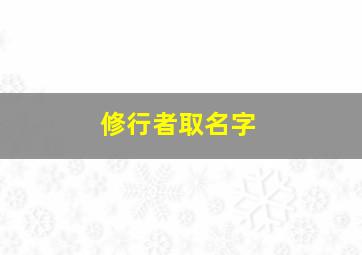 修行者取名字